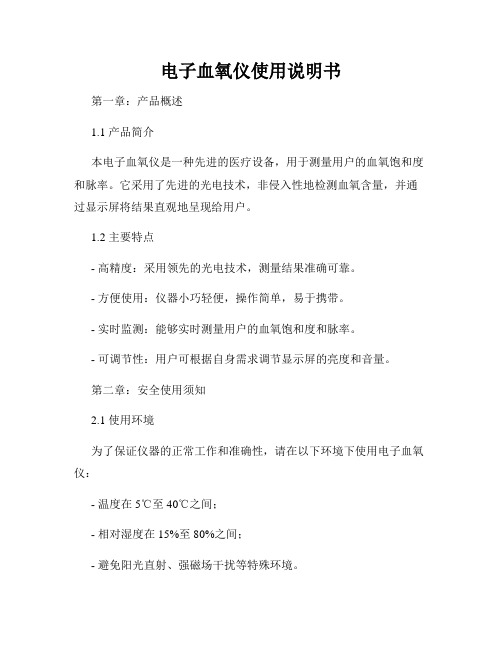 电子血氧仪使用说明书

第一章：产品概述

1.1 产品简介

本电子血氧仪是一种先进的医疗设备，用于测量用户的血氧饱和度和脉率。它采用了先进的光电技术，非侵入性地检测血氧含量，并通过显示屏将结果直观地呈现给用户。

1.2 主要特点

- 高精度：采用领先的光电技术，测量结果准确可靠。

- 方便使用：仪器小巧轻便，操作简单，易于携带。

- 实时监测：能够实时测量用户的血氧饱和度和脉率。

- 可调节性：用户可根据自身需求调节显示屏的亮度和音量。

第二章：安全使用须知

2.1 使用环境

为了保证仪器的正常工作和准确性，请在以下环境下使用电子血氧仪：

- 温度在 5℃至 40℃之间；

- 相对湿度在 15%至 80%之间；

- 避免阳光直射、强磁场干扰等特殊环境。